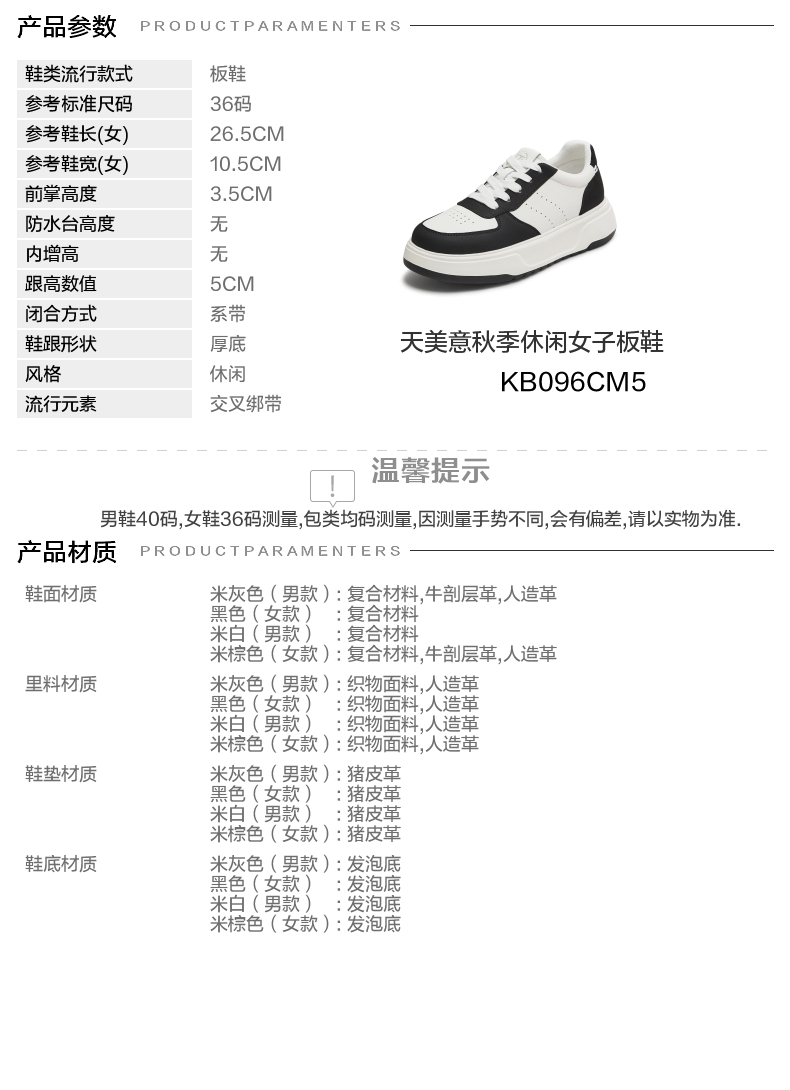 产品参数 PRODUCTPARAMENTERS

鞋类流行款式 板鞋
参考标准尺码 36码
参考鞋长(女) 26.5CM
参考鞋宽(女) 10.5CM
前掌高度 3.5CM
防水台高度 无
内增高 无
跟高数值 5CM
闭合方式 系带
鞋跟形状 厚底
风格 休闲
流行元素 交叉绑带

天美意秋季休闲女子板鞋
KB096CM5

温馨提示

男鞋40码,女鞋36码测量,包类均码测量,因测量手势不同,会有偏差,请以实物为准.

产品材质 PRODUCTPARAMENTERS

鞋面材质
米灰色(男款):复合材料,牛剖层革,人造革
黑色(女款) :复合材料
米白(男款) :复合材料
米棕色(女款):复合材料,牛剖层革,人造革

里料材质
米灰色(男款):织物面料,人造革
黑色(女款) :织物面料,人造革
米白(男款) :织物面料,人造革
米棕色(女款):织物面料,人造革

鞋垫材质
米灰色(男款):猪皮革
黑色(女款) :猪皮革
米白(男款) :猪皮革
米棕色(女款):猪皮革

鞋底材质
米灰色(男款):发泡底
黑色(女款) :发泡底
米白(男款) :发泡底
米棕色(女款):发泡底